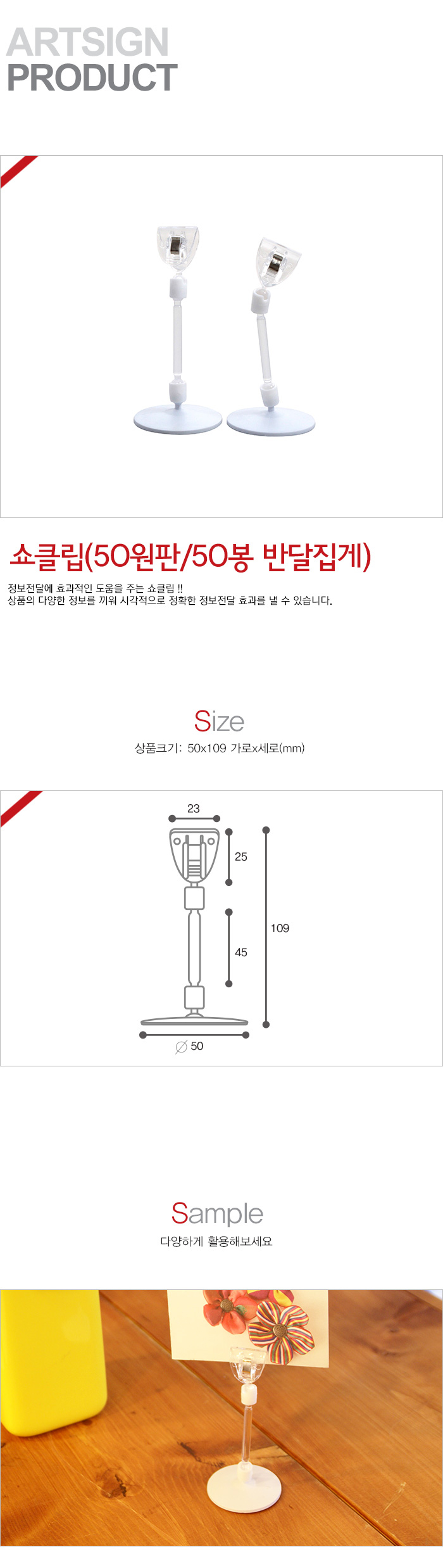 ARTSIGN
PRODUCT

쇼클립(50원판/50봉 반달집게)

정보전달에 효과적인 도움을 주는 쇼클립 !!
상품의 다양한 정보를 끼워 시각적으로 정확한 정보전달 효과를 낼 수 있습니다.

Size
상품크기: 50x109 가로x세로(mm)

23
25
45
109
∅ 50

Sample
다양하게 활용해보세요